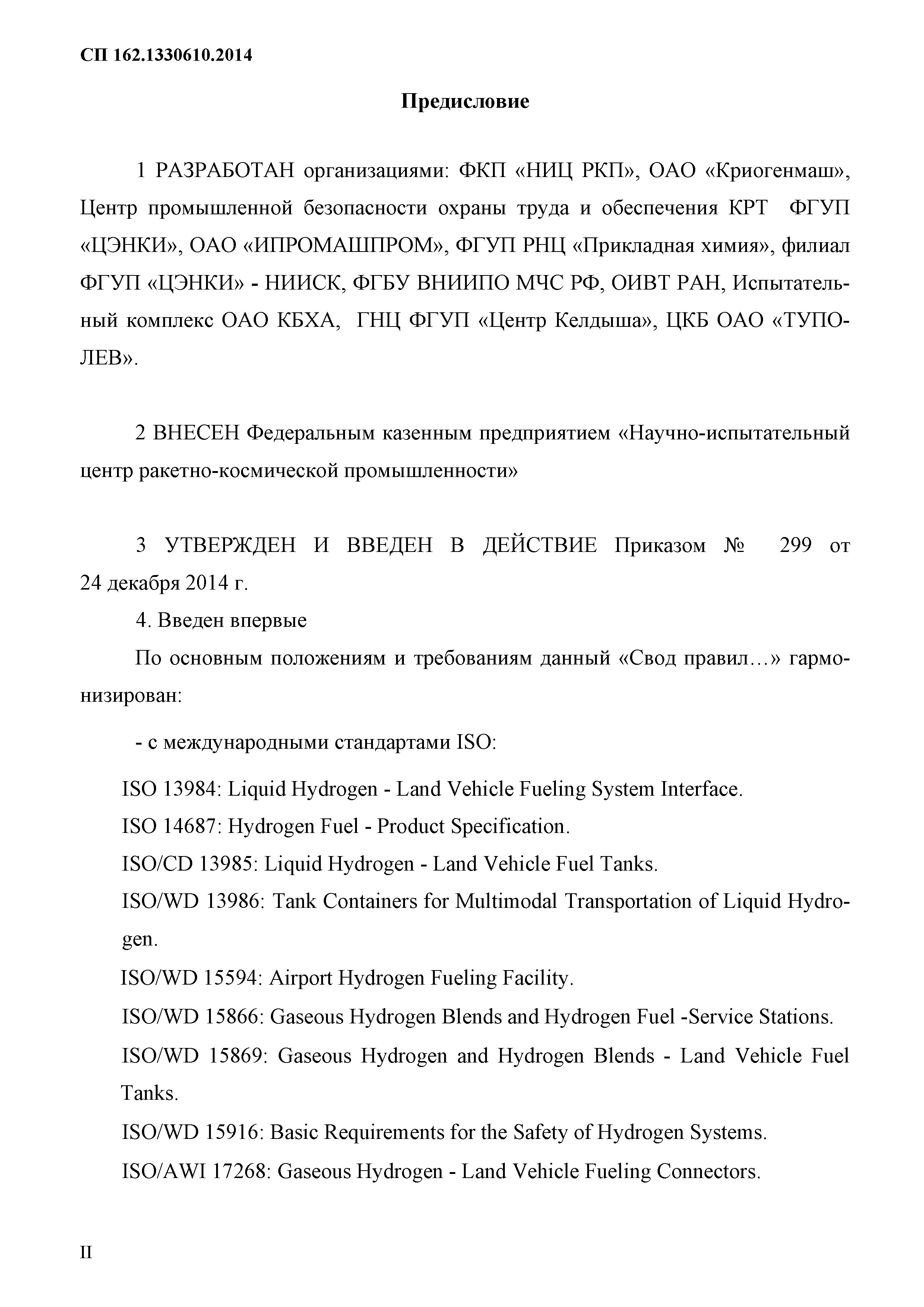 СП 162.1330610.2014

Предисловие

1 РАЗРАБОТАН организациями: ФКП «НИЦ РКП», ОАО «Криогенмаш», Центр промышленной безопасности охраны труда и обеспечения КРТ ФГУП «ЦЭНКИ», ОАО «ИПРОМАШПРОМ», ФГУП РНЦ «Прикладная химия», филиал ФГУП «ЦЭНКИ» - НИИСК, ФГБУ ВНИИПО МЧС РФ, ОИВТ РАН, Испытательный комплекс ОАО КБХА, ГНЦ ФГУП «Центр Келдыша», ЦКБ ОАО «ТУПОЛЕВ».

2 ВНЕСЕН Федеральным казенным предприятием «Научно-испытательный центр ракетно-космической промышленности»

3 УТВЕРЖДЕН И ВВЕДЕН В ДЕЙСТВИЕ Приказом № 299 от 24 декабря 2014 г.

4. Введен впервые

По основным положениям и требованиям данный «Свод правил…» гармонизирован:

- с международными стандартами ISO:

ISO 13984: Liquid Hydrogen - Land Vehicle Fueling System Interface.

ISO 14687: Hydrogen Fuel - Product Specification.

ISO/CD 13985: Liquid Hydrogen - Land Vehicle Fuel Tanks.

ISO/WD 13986: Tank Containers for Multimodal Transportation of Liquid Hydrogen.

ISO/WD 15594: Airport Hydrogen Fueling Facility.

ISO/WD 15866: Gaseous Hydrogen Blends and Hydrogen Fuel -Service Stations.

ISO/WD 15869: Gaseous Hydrogen and Hydrogen Blends - Land Vehicle Fuel Tanks.

ISO/WD 15916: Basic Requirements for the Safety of Hydrogen Systems.

ISO/AWI 17268: Gaseous Hydrogen - Land Vehicle Fueling Connectors.

II